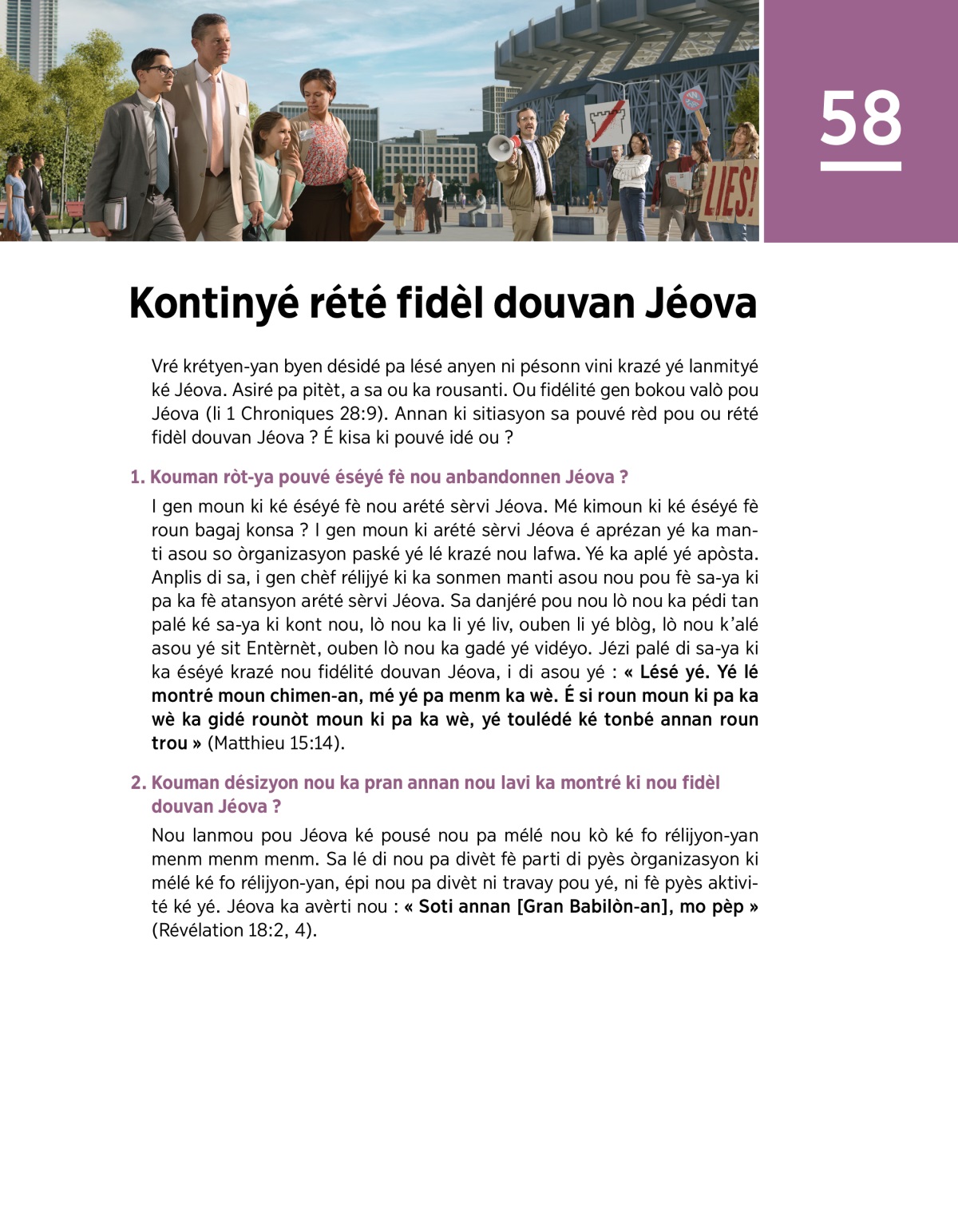 LIES!

58

Kontinyé rété fidèl douvan Jéova

Vré krétyen-yan byen désidé pa lésé anyen ni pésonn vini krazé yé lanmityé ké Jéova. Asiré pa pitèt, a sa ou ka rousanti. Ou fidélité gen bokou valò pou Jéova (li 1 Chroniques 28:9). Annan ki sitiasyon sa pouvé rèd pou ou rété fidèl douvan Jéova ? É kisa ki pouvé idé ou ?

1. Kouman ròt-ya pouvé éséyé fè nou anbandonnen Jéova ?

I gen moun ki ké éséyé fè nou arété sèrvi Jéova. Mé kimoun ki ké éséyé fè roun bagaj konsa ? I gen moun ki arété sèrvi Jéova é aprézan yé ka manti asou so òrganizasyon paské yé lé krazé nou lafwa. Yé ka aplé yé apòsta. Anplis di sa, i gen chèf rélijyé ki ka sonmen manti asou nou pou fè sa-ya ki pa ka fè atansyon arété sèrvi Jéova. Sa danjéré pou nou lò nou ka pédi tan palé ké sa-ya ki kont nou, lò nou ka li yé liv, ouben li yé blòg, lò nou k'alé asou yé sit Entèrnèt, ouben lò nou ka gadé yé vidéyo. Jézi palé di sa-ya ki ka éséyé krazé nou fidélité douvan Jéova, i di asou yé : « Lésé yé. Yé lé montré moun chimen-an, mé yé pa menm ka wè. É si roun moun ki pa ka wè ka gidé rounòt moun ki pa ka wè, yé toulédé ké tonbé annan roun trou » (Matthieu 15:14).

2. Kouman désizyon nou ka pran annan nou lavi ka montré ki nou fidèl douvan Jéova ?

Nou lanmou pou Jéova ké pousé nou pa mélé nou kò ké fo rélijyon-yan menm menm menm. Sa lé di nou pa divèt fè parti di pyès òrganizasyon ki mélé ké fo rélijyon-yan, épi nou pa divèt ni travay pou yé, ni fè pyès aktivité ké yé. Jéova ka avèrti nou : « Soti annan [Gran Babilòn-an], mo pèp » (Révélation 18:2, 4).